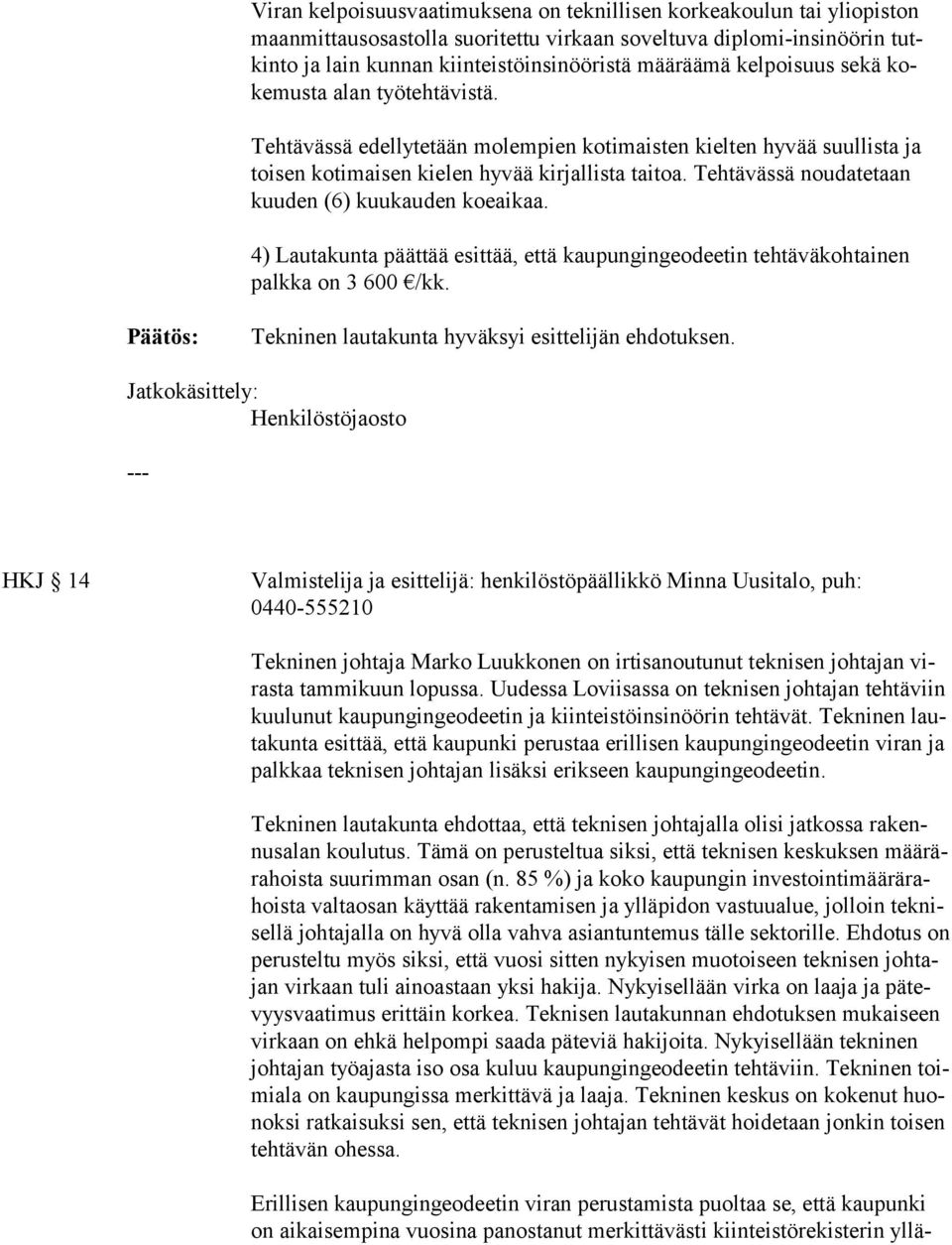 Viran kelpoisuusvaatimuksena on teknillisen korkeakoulun tai yliopiston maanmittausosastolla suoritettu virkaan soveltuva diplomi-insinöörin tutkinto ja lain kunnan kiinteistöinsinööristä määräämä kelpoisuus sekä kokemusta alan työtehtävistä.

Tehtävässä edellytetään molempien kotimaisten kielten hyvää suullista ja toisen kotimaisen kielen hyvää kirjallista taitoa. Tehtävässä noudatetaan kuuden (6) kuukauden koeaikaa.

4) Lautakunta päättää esittää, että kaupungingeodeetin tehtäväkohtainen palkka on 3 600 €/kk.

Päätös: Tekninen lautakunta hyväksyi esittelijän ehdotuksen.

Jatkokäsittely:
Henkilöstöjaosto

---

HKJ § 14 Valmistelija ja esittelijä: henkilöstöpäällikkö Minna Uusitalo, puh: 0440-555210

Tekninen johtaja Marko Luukkonen on irtisanoutunut teknisen johtajan virasta tammikuun lopussa. Uudessa Loviisassa on teknisen johtajan tehtäviin kuulunut kaupungingeodeetin ja kiinteistöinsinöörin tehtävät. Tekninen lautakunta esittää, että kaupunki perustaa erillisen kaupungingeodeetin viran ja palkkaa teknisen johtajan lisäksi erikseen kaupungingeodeetin.

Tekninen lautakunta ehdottaa, että teknisen johtajalla olisi jatkossa rakennusalan koulutus. Tämä on perusteltua siksi, että teknisen keskuksen määrärahoista suurimman osan (n. 85 %) ja koko kaupungin investointimäärärahoista valtaosan käyttää rakentamisen ja ylläpidon vastuualue, jolloin teknisellä johtajalla on hyvä olla vahva asiantuntemus tälle sektorille. Ehdotus on perusteltu myös siksi, että vuosi sitten nykyisen muotoiseen teknisen johtajan virkaan tuli ainoastaan yksi hakija. Nykyisellään virka on laaja ja pätevyysvaatimus erittäin korkea. Teknisen lautakunnan ehdotuksen mukaiseen virkaan on ehkä helpompi saada päteviä hakijoita. Nykyisellään tekninen johtajan työajasta iso osa kuluu kaupungingeodeetin tehtäviin. Tekninen toimiala on kaupungissa merkittävä ja laaja. Tekninen keskus on kokenut huonoksi ratkaisuksi sen, että teknisen johtajan tehtävät hoidetaan jonkin toisen tehtävän ohessa.

Erillisen kaupungingeodeetin viran perustamista puoltaa se, että kaupunki on aikaisempina vuosina panostanut merkittävästi kiinteistörekisterin yllä-